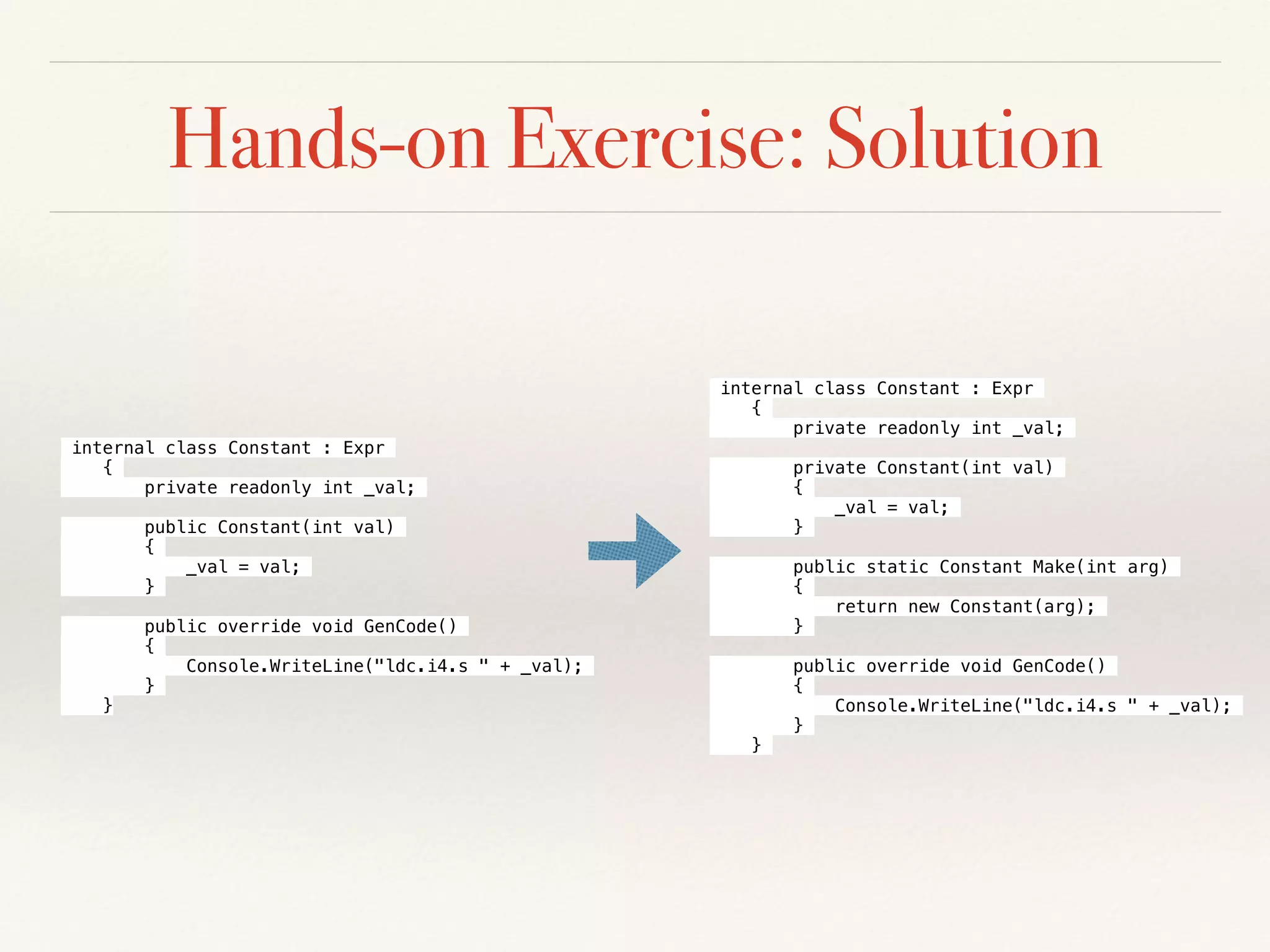 Hands-on Exercise: Solution

internal class Constant : Expr
    {
        private readonly int _val;

        public Constant(int val)
        {
            _val = val;
        }

        public override void GenCode()
        {
            Console.WriteLine("ldc.i4.s " + _val);
        }
    }

internal class Constant : Expr
    {
        private readonly int _val;

        private Constant(int val)
        {
            _val = val;
        }

        public static Constant Make(int arg)
        {
            return new Constant(arg);
        }

        public override void GenCode()
        {
            Console.WriteLine("ldc.i4.s " + _val);
        }
    }